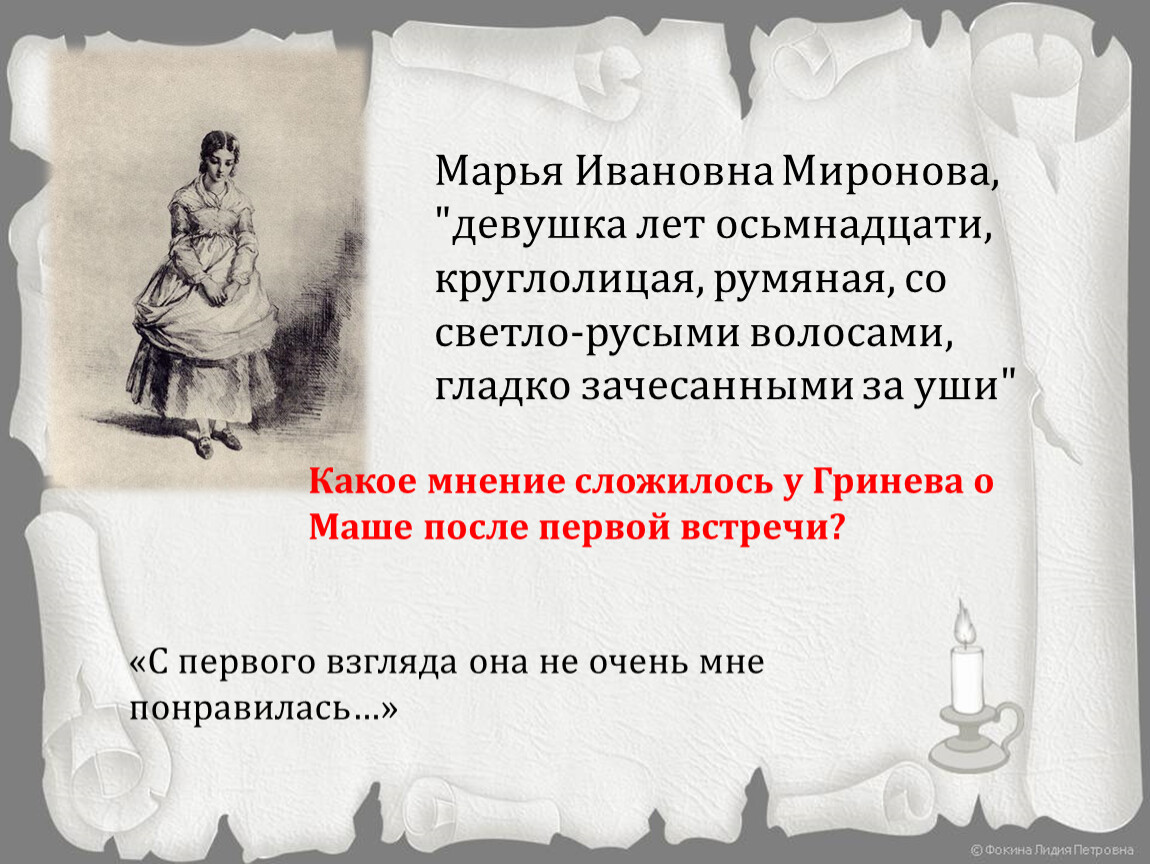 Марья Ивановна Миронова, "девушка лет осьмнадцати, круглолицая, румяная, со светло-русыми волосами, гладко зачесанными за уши"

Какое мнение сложилось у Гринева о Маше после первой встречи?

«С первого взгляда она не очень мне понравилась…»

© Фокина Лидия Петровна